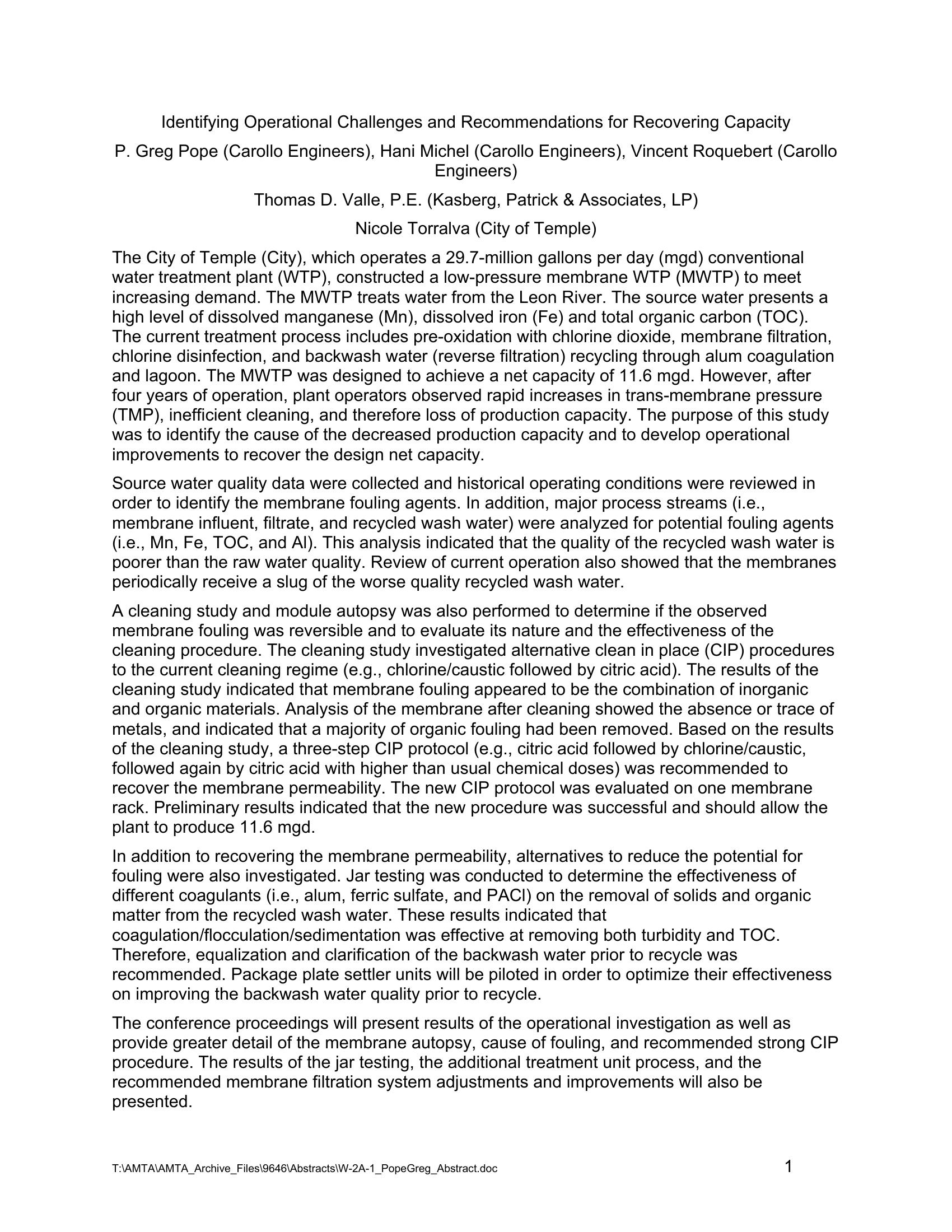 Identifying Operational Challenges and Recommendations for Recovering Capacity

P. Greg Pope (Carollo Engineers), Hani Michel (Carollo Engineers), Vincent Roquebert (Carollo Engineers)

Thomas D. Valle, P.E. (Kasberg, Patrick & Associates, LP)

Nicole Torralva (City of Temple)

The City of Temple (City), which operates a 29.7-million gallons per day (mgd) conventional water treatment plant (WTP), constructed a low-pressure membrane WTP (MWTP) to meet increasing demand. The MWTP treats water from the Leon River. The source water presents a high level of dissolved manganese (Mn), dissolved iron (Fe) and total organic carbon (TOC). The current treatment process includes pre-oxidation with chlorine dioxide, membrane filtration, chlorine disinfection, and backwash water (reverse filtration) recycling through alum coagulation and lagoon. The MWTP was designed to achieve a net capacity of 11.6 mgd. However, after four years of operation, plant operators observed rapid increases in trans-membrane pressure (TMP), inefficient cleaning, and therefore loss of production capacity. The purpose of this study was to identify the cause of the decreased production capacity and to develop operational improvements to recover the design net capacity.

Source water quality data were collected and historical operating conditions were reviewed in order to identify the membrane fouling agents. In addition, major process streams (i.e., membrane influent, filtrate, and recycled wash water) were analyzed for potential fouling agents (i.e., Mn, Fe, TOC, and Al). This analysis indicated that the quality of the recycled wash water is poorer than the raw water quality. Review of current operation also showed that the membranes periodically receive a slug of the worse quality recycled wash water.

A cleaning study and module autopsy was also performed to determine if the observed membrane fouling was reversible and to evaluate its nature and the effectiveness of the cleaning procedure. The cleaning study investigated alternative clean in place (CIP) procedures to the current cleaning regime (e.g., chlorine/caustic followed by citric acid). The results of the cleaning study indicated that membrane fouling appeared to be the combination of inorganic and organic materials. Analysis of the membrane after cleaning showed the absence or trace of metals, and indicated that a majority of organic fouling had been removed. Based on the results of the cleaning study, a three-step CIP protocol (e.g., citric acid followed by chlorine/caustic, followed again by citric acid with higher than usual chemical doses) was recommended to recover the membrane permeability. The new CIP protocol was evaluated on one membrane rack. Preliminary results indicated that the new procedure was successful and should allow the plant to produce 11.6 mgd.

In addition to recovering the membrane permeability, alternatives to reduce the potential for fouling were also investigated. Jar testing was conducted to determine the effectiveness of different coagulants (i.e., alum, ferric sulfate, and PACl) on the removal of solids and organic matter from the recycled wash water. These results indicated that coagulation/flocculation/sedimentation was effective at removing both turbidity and TOC. Therefore, equalization and clarification of the backwash water prior to recycle was recommended. Package plate settler units will be piloted in order to optimize their effectiveness on improving the backwash water quality prior to recycle.

The conference proceedings will present results of the operational investigation as well as provide greater detail of the membrane autopsy, cause of fouling, and recommended strong CIP procedure. The results of the jar testing, the additional treatment unit process, and the recommended membrane filtration system adjustments and improvements will also be presented.

T:\AMTA\AMTA_Archive_Files\9646\Abstracts\W-2A-1_PopeGreg_Abstract.doc 1